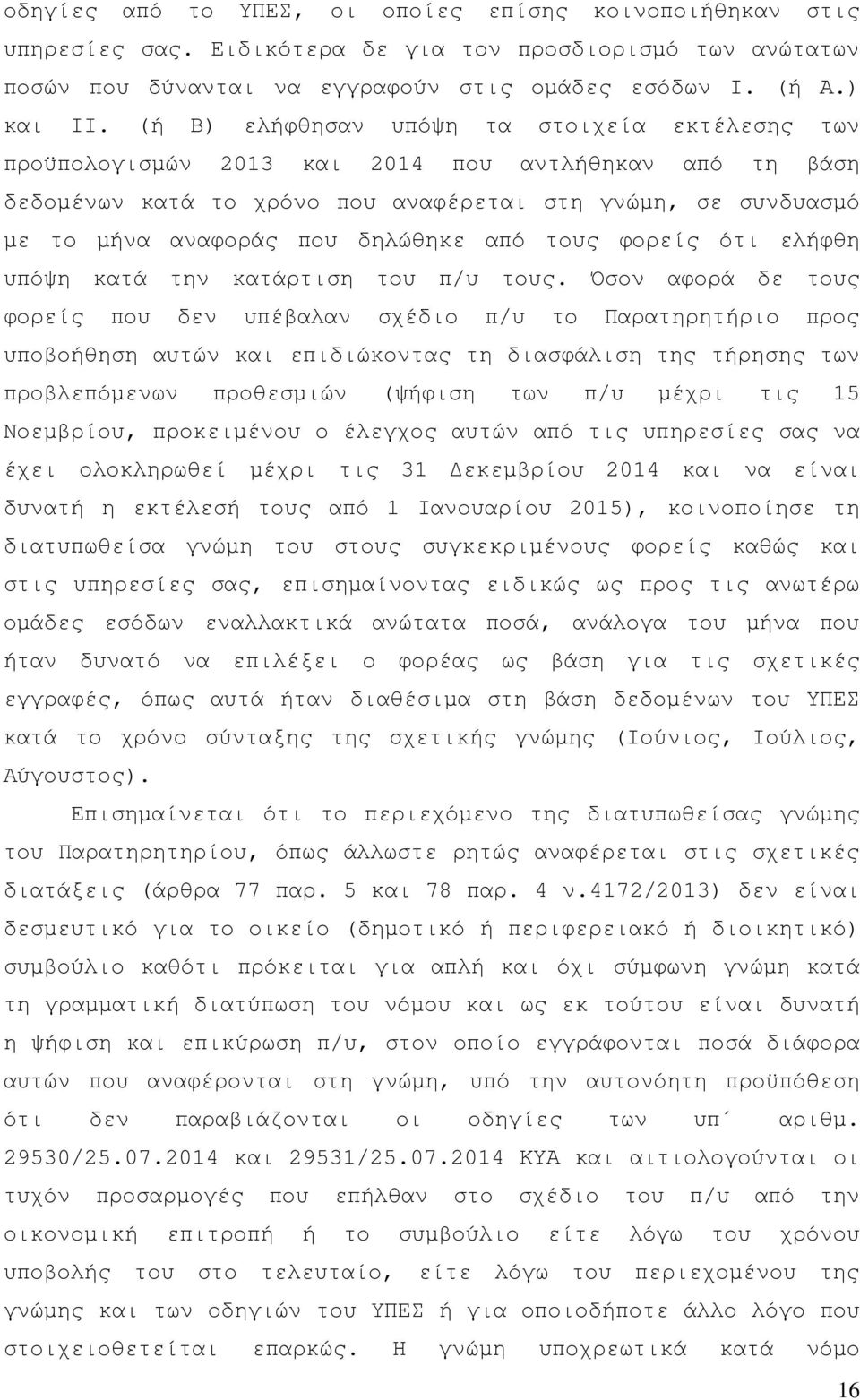 οδηγίες από το ΥΠΕΣ, οι οποίες επίσης κοινοποιήθηκαν στις υπηρεσίες σας. Ειδικότερα δε για τον προσδιορισμό των ανώτατων ποσών που δύνανται να εγγραφούν στις ομάδες εσόδων Ι. (ή Α.) και ΙΙ. (ή Β) ελήφθησαν υπόψη τα στοιχεία εκτέλεσης των προϋπολογισμών 2013 και 2014 που αντλήθηκαν από τη βάση δεδομένων κατά το χρόνο που αναφέρεται στη γνώμη, σε συνδυασμό με το μήνα αναφοράς που δηλώθηκε από τους φορείς ότι ελήφθη υπόψη κατά την κατάρτιση του π/υ τους. Όσον αφορά δε τους φορείς που δεν υπέβαλαν σχέδιο π/υ το Παρατηρητήριο προς υποβοήθηση αυτών και επιδιώκοντας τη διασφάλιση της τήρησης των προβλεπόμενων προθεσμιών (ψήφιση των π/υ μέχρι τις 15 Νοεμβρίου, προκειμένου ο έλεγχος αυτών από τις υπηρεσίες σας να έχει ολοκληρωθεί μέχρι τις 31 Δεκεμβρίου 2014 και να είναι δυνατή η εκτέλεσή τους από 1 Ιανουαρίου 2015), κοινοποίησε τη διατυπωθείσα γνώμη του στους συγκεκριμένους φορείς καθώς και στις υπηρεσίες σας, επισημαίνοντας ειδικώς ως προς τις ανωτέρω ομάδες εσόδων εναλλακτικά ανώτατα ποσά, ανάλογα του μήνα που ήταν δυνατό να επιλέξει ο φορέας ως βάση για τις σχετικές εγγραφές, όπως αυτά ήταν διαθέσιμα στη βάση δεδομένων του ΥΠΕΣ κατά το χρόνο σύνταξης της σχετικής γνώμης (Ιούνιος, Ιούλιος, Αύγουστος).

Επισημαίνεται ότι το περιεχόμενο της διατυπωθείσας γνώμης του Παρατηρητηρίου, όπως άλλωστε ρητώς αναφέρεται στις σχετικές διατάξεις (άρθρα 77 παρ. 5 και 78 παρ. 4 ν.4172/2013) δεν είναι δεσμευτικό για το οικείο (δημοτικό ή περιφερειακό ή διοικητικό) συμβούλιο καθότι πρόκειται για απλή και όχι σύμφωνη γνώμη κατά τη γραμματική διατύπωση του νόμου και ως εκ τούτου είναι δυνατή η ψήφιση και επικύρωση π/υ, στον οποίο εγγράφονται ποσά διάφορα αυτών που αναφέρονται στη γνώμη, υπό την αυτονόητη προϋπόθεση ότι δεν παραβιάζονται οι οδηγίες των υπ΄ αριθμ. 29530/25.07.2014 και 29531/25.07.2014 ΚΥΑ και αιτιολογούνται οι τυχόν προσαρμογές που επήλθαν στο σχέδιο του π/υ από την οικονομική επιτροπή ή το συμβούλιο είτε λόγω του χρόνου υποβολής του στο τελευταίο, είτε λόγω του περιεχομένου της γνώμης και των οδηγιών του ΥΠΕΣ ή για οποιοδήποτε άλλο λόγο που στοιχειοθετείται επαρκώς. Η γνώμη υποχρεωτικά κατά νόμο

16